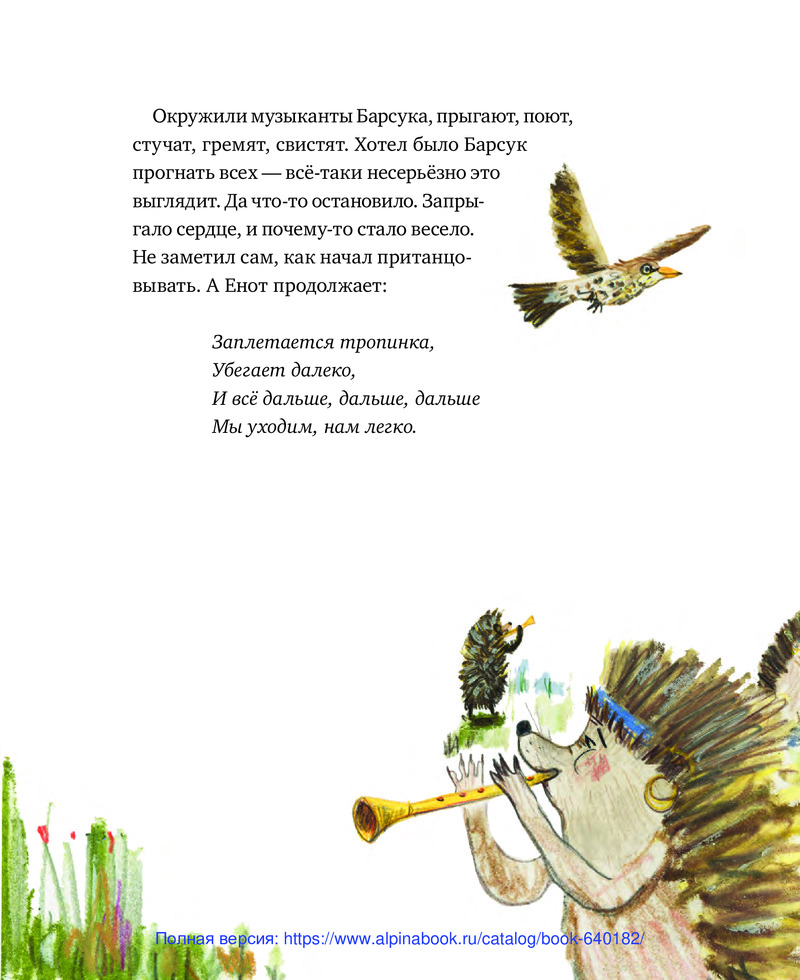 Окружили музыканты Барсука, прыгают, поют, стучат, гремят, свистят. Хотел было Барсук прогнать всех — всё-таки несерьёзно это выглядит. Да что-то остановило. Запрыгало сердце, и почему-то стало весело. Не заметил сам, как начал пританцовывать. А Енот продолжает:

Заплетается тропинка,
Убегает далеко,
И всё дальше, дальше, дальше
Мы уходим, нам легко.

Полная версия: https://www.alpinabook.ru/catalog/book-640182/